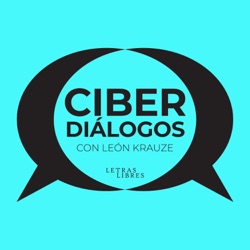 CIBER
DIÁLOGOS
CON LEÓN KRAUZE

LETRAS
LIBRES